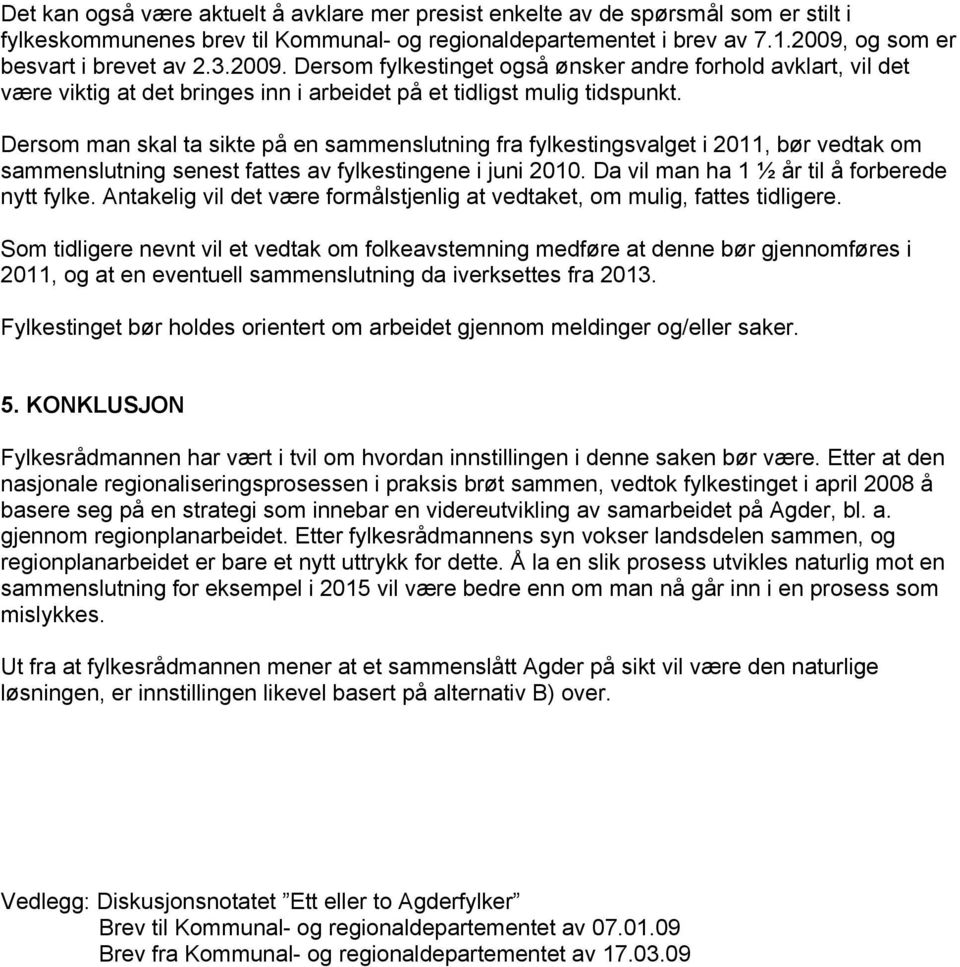 Det kan også være aktuelt å avklare mer presist enkelte av de spørsmål som er stilt i fylkeskommunenes brev til Kommunal- og regionaldepartementet i brev av 7.1.2009, og som er besvart i brevet av 2.3.2009. Dersom fylkestinget også ønsker andre forhold avklart, vil det være viktig at det bringes inn i arbeidet på et tidligst mulig tidspunkt.

Dersom man skal ta sikte på en sammenslutning fra fylkestingsvalget i 2011, bør vedtak om sammenslutning senest fattes av fylkestingene i juni 2010. Da vil man ha 1 ½ år til å forberede nytt fylke. Antakelig vil det være formålstjenlig at vedtaket, om mulig, fattes tidligere.

Som tidligere nevnt vil et vedtak om folkeavstemning medføre at denne bør gjennomføres i 2011, og at en eventuell sammenslutning da iverksettes fra 2013.

Fylkestinget bør holdes orientert om arbeidet gjennom meldinger og/eller saker.

5. KONKLUSJON

Fylkesrådmannen har vært i tvil om hvordan innstillingen i denne saken bør være. Etter at den nasjonale regionaliseringsprosessen i praksis brøt sammen, vedtok fylkestinget i april 2008 å basere seg på en strategi som innebar en videreutvikling av samarbeidet på Agder, bl. a. gjennom regionplanarbeidet. Etter fylkesrådmannens syn vokser landsdelen sammen, og regionplanarbeidet er bare et nytt uttrykk for dette. Å la en slik prosess utvikles naturlig mot en sammenslutning for eksempel i 2015 vil være bedre enn om man nå går inn i en prosess som mislykkes.

Ut fra at fylkesrådmannen mener at et sammenslått Agder på sikt vil være den naturlige løsningen, er innstillingen likevel basert på alternativ B) over.

Vedlegg: Diskusjonsnotatet ”Ett eller to Agderfylker”
Brev til Kommunal- og regionaldepartementet av 07.01.09
Brev fra Kommunal- og regionaldepartementet av 17.03.09